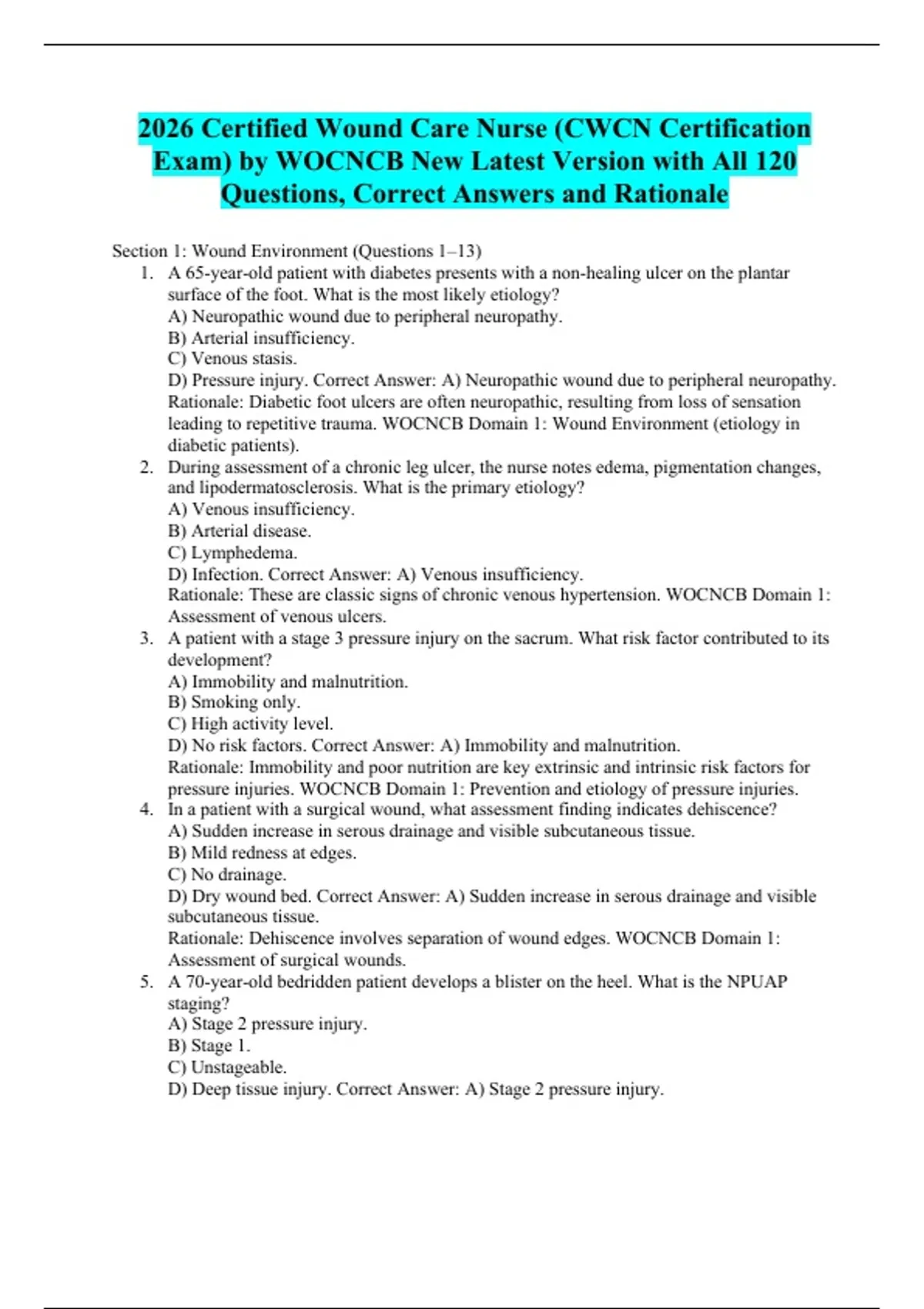 2026 Certified Wound Care Nurse (CWCN Certification Exam) by WOCNCB New Latest Version with All 120 Questions, Correct Answers and Rationale

Section 1: Wound Environment (Questions 1–13)

1. A 65-year-old patient with diabetes presents with a non-healing ulcer on the plantar surface of the foot. What is the most likely etiology?
A) Neuropathic wound due to peripheral neuropathy.
B) Arterial insufficiency.
C) Venous stasis.
D) Pressure injury. Correct Answer: A) Neuropathic wound due to peripheral neuropathy.
Rationale: Diabetic foot ulcers are often neuropathic, resulting from loss of sensation leading to repetitive trauma. WOCNCB Domain 1: Wound Environment (etiology in diabetic patients).

2. During assessment of a chronic leg ulcer, the nurse notes edema, pigmentation changes, and lipodermatosclerosis. What is the primary etiology?
A) Venous insufficiency.
B) Arterial disease.
C) Lymphedema.
D) Infection. Correct Answer: A) Venous insufficiency.
Rationale: These are classic signs of chronic venous hypertension. WOCNCB Domain 1: Assessment of venous ulcers.

3. A patient with a stage 3 pressure injury on the sacrum. What risk factor contributed to its development?
A) Immobility and malnutrition.
B) Smoking only.
C) High activity level.
D) No risk factors. Correct Answer: A) Immobility and malnutrition.
Rationale: Immobility and poor nutrition are key extrinsic and intrinsic risk factors for pressure injuries. WOCNCB Domain 1: Prevention and etiology of pressure injuries.

4. In a patient with a surgical wound, what assessment finding indicates dehiscence?
A) Sudden increase in serous drainage and visible subcutaneous tissue.
B) Mild redness at edges.
C) No drainage.
D) Dry wound bed. Correct Answer: A) Sudden increase in serous drainage and visible subcutaneous tissue.
Rationale: Dehiscence involves separation of wound edges. WOCNCB Domain 1: Assessment of surgical wounds.

5. A 70-year-old bedridden patient develops a blister on the heel. What is the NPUAP staging?
A) Stage 2 pressure injury.
B) Stage 1.
C) Unstageable.
D) Deep tissue injury. Correct Answer: A) Stage 2 pressure injury.